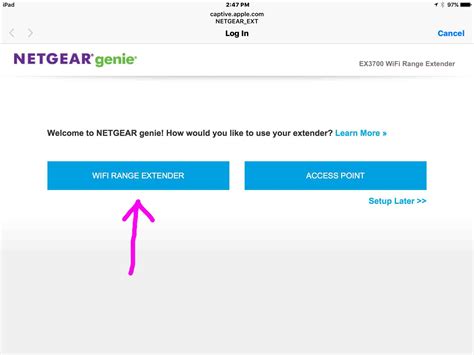 iPad
2:47 PM
97%
captive.apple.com
NETGEAR_EXT
Log In
Cancel

NETGEAR genie

EX3700 WiFi Range Extender

Welcome to NETGEAR genie! How would you like to use your extender? Learn More »

WIFI RANGE EXTENDER

ACCESS POINT

Setup Later >>